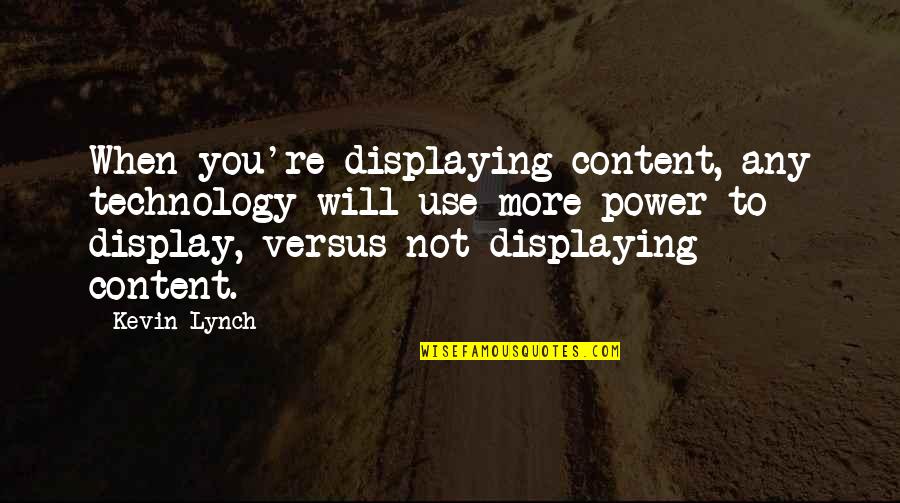 When you're displaying content, any technology will use more power to display, versus not displaying content.

Kevin Lynch

WISEFAMOUSQUOTES.COM